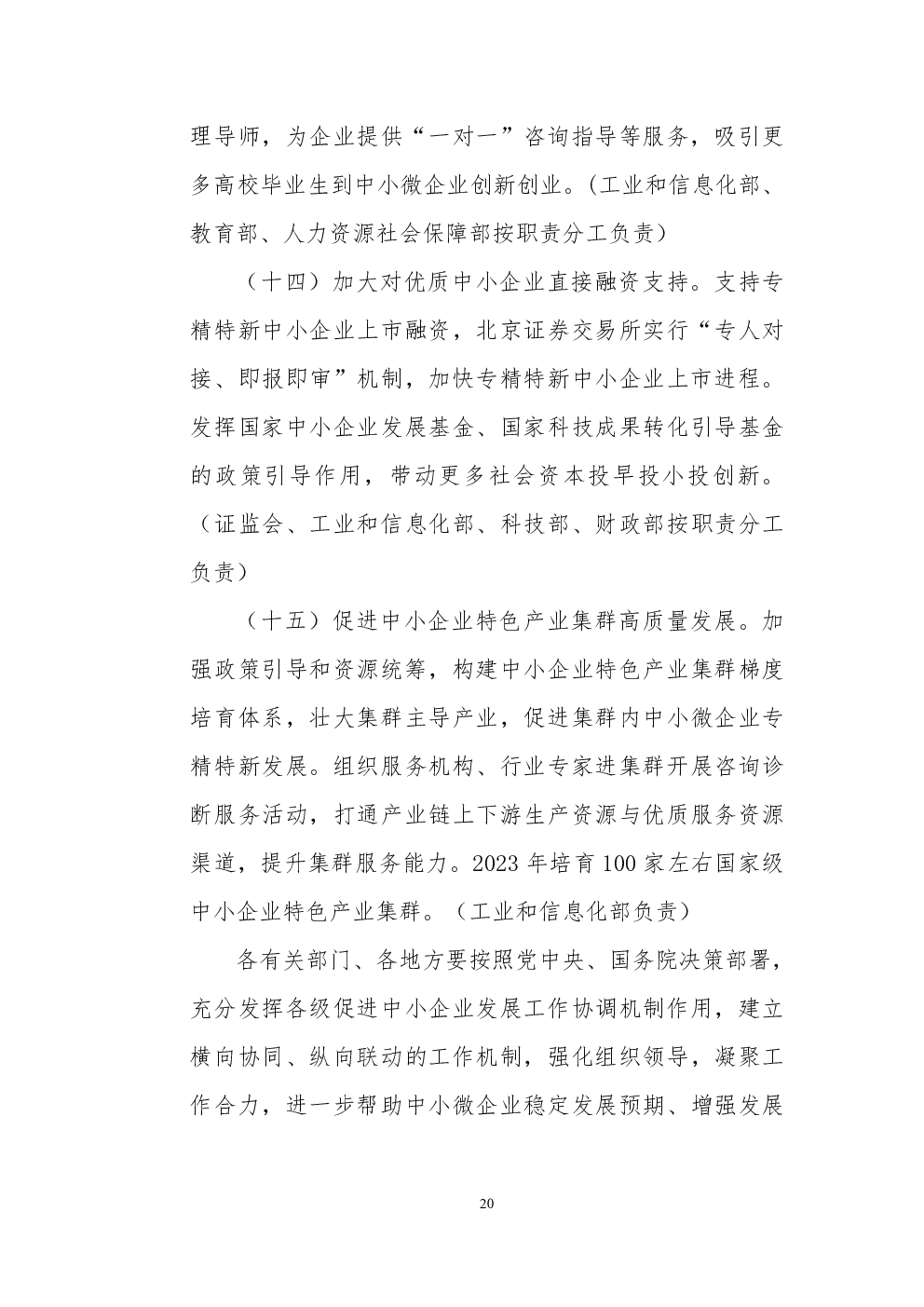 理导师，为企业提供“一对一”咨询指导等服务，吸引更多高校毕业生到中小微企业创新创业。(工业和信息化部、教育部、人力资源社会保障部按职责分工负责)

（十四）加大对优质中小企业直接融资支持。支持专精特新中小企业上市融资，北京证券交易所实行“专人对接、即报即审”机制，加快专精特新中小企业上市进程。发挥国家中小企业发展基金、国家科技成果转化引导基金的政策引导作用，带动更多社会资本投早投小投创新。（证监会、工业和信息化部、科技部、财政部按职责分工负责）

（十五）促进中小企业特色产业集群高质量发展。加强政策引导和资源统筹，构建中小企业特色产业集群梯度培育体系，壮大集群主导产业，促进集群内中小微企业专精特新发展。组织服务机构、行业专家进集群开展咨询诊断服务活动，打通产业链上下游生产资源与优质服务资源渠道，提升集群服务能力。2023年培育100家左右国家级中小企业特色产业集群。（工业和信息化部负责）

各有关部门、各地方要按照党中央、国务院决策部署，充分发挥各级促进中小企业发展工作协调机制作用，建立横向协同、纵向联动的工作机制，强化组织领导，凝聚工作合力，进一步帮助中小微企业稳定发展预期、增强发展

20